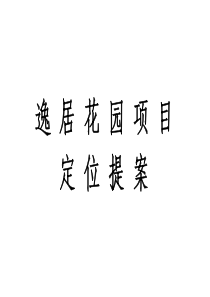 逸居花园项目
定位提案